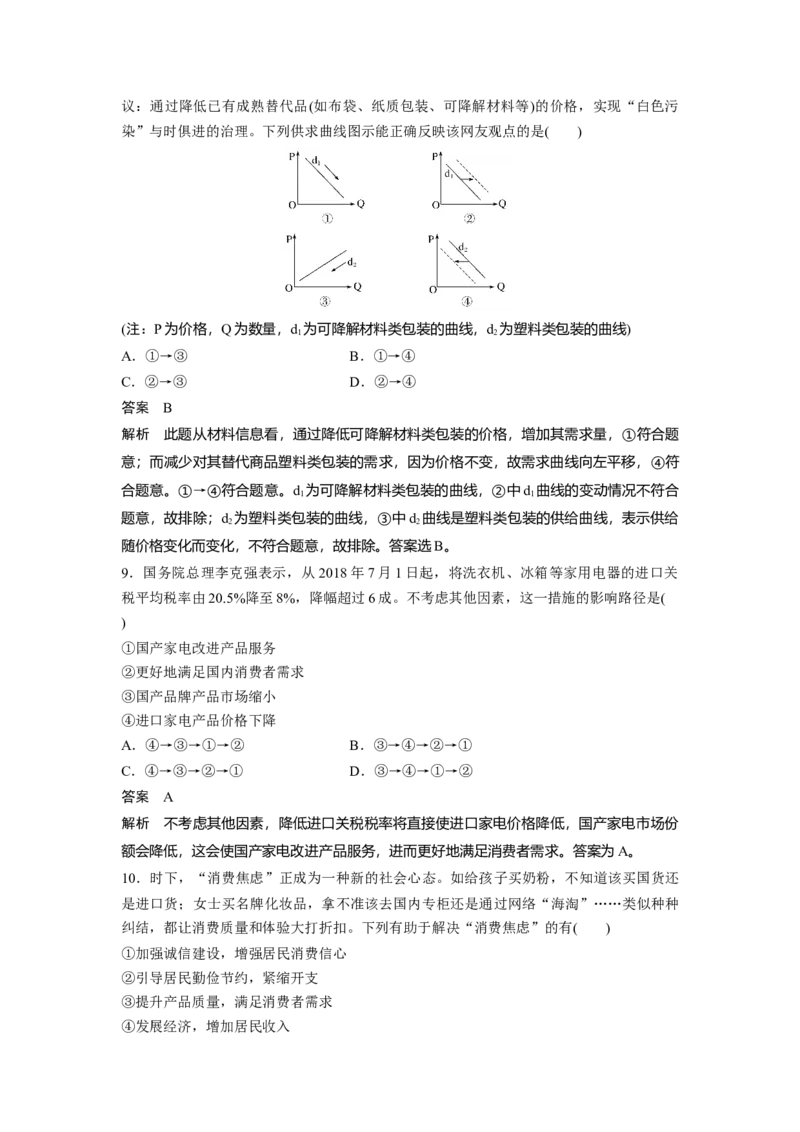 议：通过降低已有成熟替代品(如布袋、纸质包装、可降解材料等)的价格，实现“白色污染”与时俱进的治理。下列供求曲线图示能正确反映该网友观点的是(　　)

P $d_1$ O Q ①

P $d_1$ O Q ②

P $d_2$ O Q ③

P $d_2$ O Q ④

(注：P为价格，Q为数量，$d_1$为可降解材料类包装的曲线，$d_2$为塑料类包装的曲线)

A．①→③　　　　B．①→④

C．②→③　　　　D．②→④

答案　B

解析　此题从材料信息看，通过降低可降解材料类包装的价格，增加其需求量，①符合题意；而减少对其替代商品塑料类包装的需求，因为价格不变，故需求曲线向左平移，④符合题意。①→④符合题意。$d_1$为可降解材料类包装的曲线，②中$d_1$曲线的变动情况不符合题意，故排除；$d_2$为塑料类包装的曲线，③中$d_2$曲线是塑料类包装的供给曲线，表示供给随价格变化而变化，不符合题意，故排除。答案选B。

9．国务院总理李克强表示，从2018年7月1日起，将洗衣机、冰箱等家用电器的进口关税平均税率由20.5%降至8%，降幅超过6成。不考虑其他因素，这一措施的影响路径是(　　)

①国产家电改进产品服务

②更好地满足国内消费者需求

③国产品牌产品市场缩小

④进口家电产品价格下降

A．④→③→①→②　　　　B．③→④→②→①

C．④→③→②→①　　　　D．③→④→①→②

答案　A

解析　不考虑其他因素，降低进口关税税率将直接使进口家电价格降低，国产家电市场份额会降低，这会使国产家电改进产品服务，进而更好地满足消费者需求。答案为A。

10．时下，“消费焦虑”正成为一种新的社会心态。如给孩子买奶粉，不知道该买国货还是进口货；女士买名牌化妆品，拿不准该去国内专柜还是通过网络“海淘”……类似种种纠结，都让消费质量和体验大打折扣。下列有助于解决“消费焦虑”的有(　　)

①加强诚信建设，增强居民消费信心

②引导居民勤俭节约，紧缩开支

③提升产品质量，满足消费者需求

④发展经济，增加居民收入